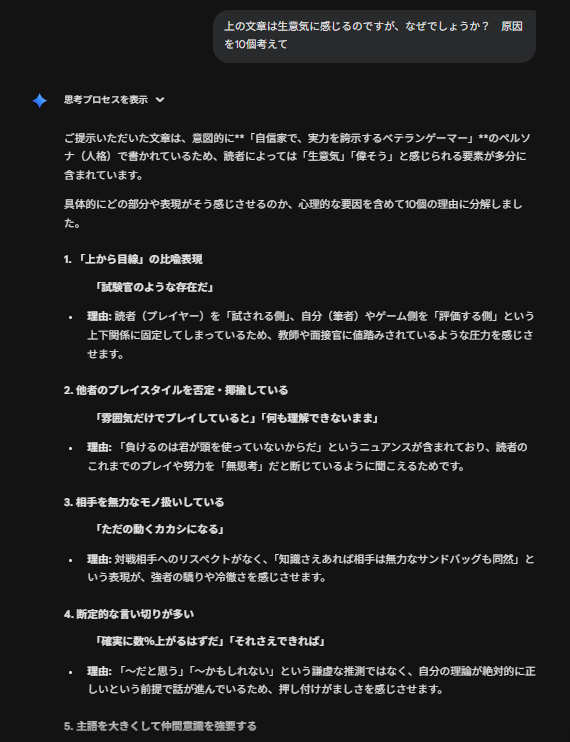 上の文章は生意気に感じるのですが、なぜでしょうか？　原因を10個考えて

思考プロセスを表示

ご提示いただいた文章は、意図的に**「自信家で、実力を誇示するベテランゲーマー」**のペルソナ（人格）で書かれているため、読者によっては「生意気」「偉そう」と感じられる要素が多分に含まれています。

具体的にどの部分や表現がそう感じさせるのか、心理的な要因を含めて10個の理由に分解しました。

1. 「上から目線」の比喩表現

「試験官のような存在だ」

• 理由: 読者（プレイヤー）を「試される側」、自分（筆者）やゲーム側を「評価する側」という上下関係に固定してしまっているため、教師や面接官に値踏みされているような圧力を感じさせます。

2. 他者のプレイスタイルを否定・揶揄している

「雰囲気だけでプレイしていると」「何も理解できないまま」

• 理由: 「負けるのは君が頭を使っていないからだ」というニュアンスが含まれており、読者のこれまでのプレイや努力を「無思考」だと断じているように聞こえるためです。

3. 相手を無力なモノ扱いしている

「ただの動くカカシになる」

• 理由: 対戦相手へのリスペクトがなく、「知識さえあれば相手は無力なサンドバッグも同然」という表現が、強者の驕りや冷徹さを感じさせます。

4. 断定的な言い切りが多い

「確実に数%上がるはずだ」「それさえできれば」

• 理由: 「〜だと思う」「〜かもしれない」という謙虚な推測ではなく、自分の理論が絶対的に正しいという前提で話が進んでいるため、押し付けがましさを感じさせます。

5. 主語を大きくして仲間意識を強要する